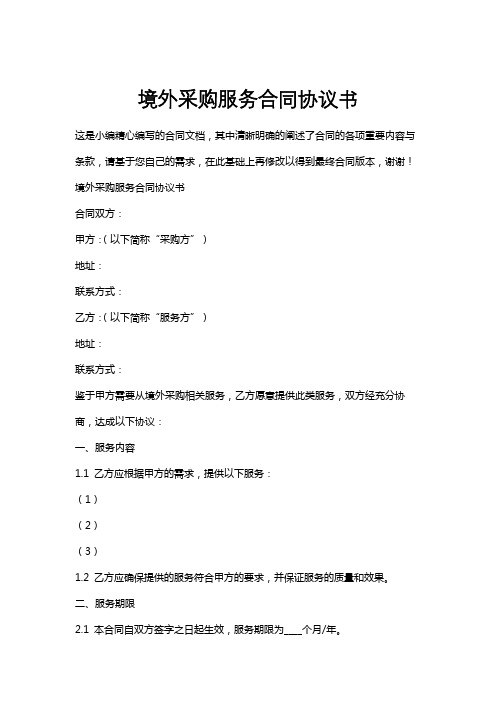 境外采购服务合同协议书

这是小编精心编写的合同文档，其中清晰明确的阐述了合同的各项重要内容与条款，请基于您自己的需求，在此基础上再修改以得到最终合同版本，谢谢！

境外采购服务合同协议书

合同双方：

甲方：（以下简称“采购方”）

地址：

联系方式：

乙方：（以下简称“服务方”）

地址：

联系方式：

鉴于甲方需要从境外采购相关服务，乙方愿意提供此类服务，双方经充分协商，达成以下协议：

一、服务内容

1.1 乙方应根据甲方的需求，提供以下服务：

（1）

（2）

（3）

1.2 乙方应确保提供的服务符合甲方的要求，并保证服务的质量和效果。

二、服务期限

2.1 本合同自双方签字之日起生效，服务期限为____个月/年。